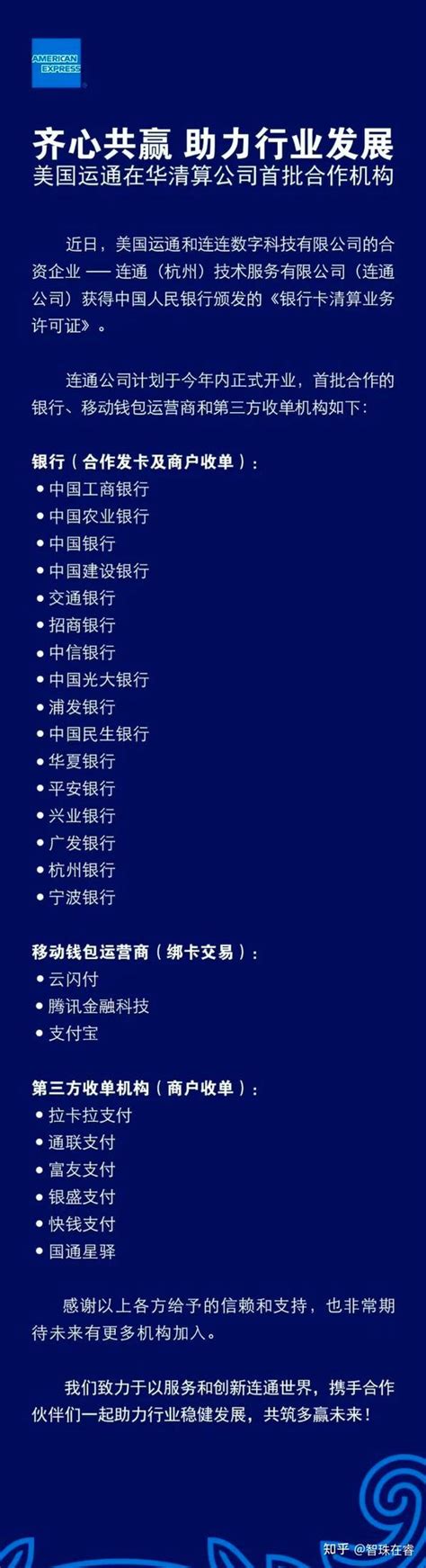 AMERICAN EXPRESS

齐心共赢 助力行业发展
美国运通在华清算公司首批合作机构

近日，美国运通和连连数字科技有限公司的合资企业 —— 连通（杭州）技术服务有限公司（连通公司）获得中国人民银行颁发的《银行卡清算业务许可证》。

连通公司计划于今年内正式开业，首批合作的银行、移动钱包运营商和第三方收单机构如下：

银行（合作发卡及商户收单）：
• 中国工商银行
• 中国农业银行
• 中国银行
• 中国建设银行
• 交通银行
• 招商银行
• 中信银行
• 中国光大银行
• 浦发银行
• 中国民生银行
• 华夏银行
• 平安银行
• 兴业银行
• 广发银行
• 杭州银行
• 宁波银行

移动钱包运营商（绑卡交易）：
• 云闪付
• 腾讯金融科技
• 支付宝

第三方收单机构（商户收单）：
• 拉卡拉支付
• 通联支付
• 富友支付
• 银盛支付
• 快钱支付
• 国通星驿

感谢以上各方给予的信赖和支持，也非常期待未来有更多机构加入。

我们致力于以服务和创新连通世界，携手合作伙伴们一起助力行业稳健发展，共筑多赢未来！

知乎 @智珠在睿